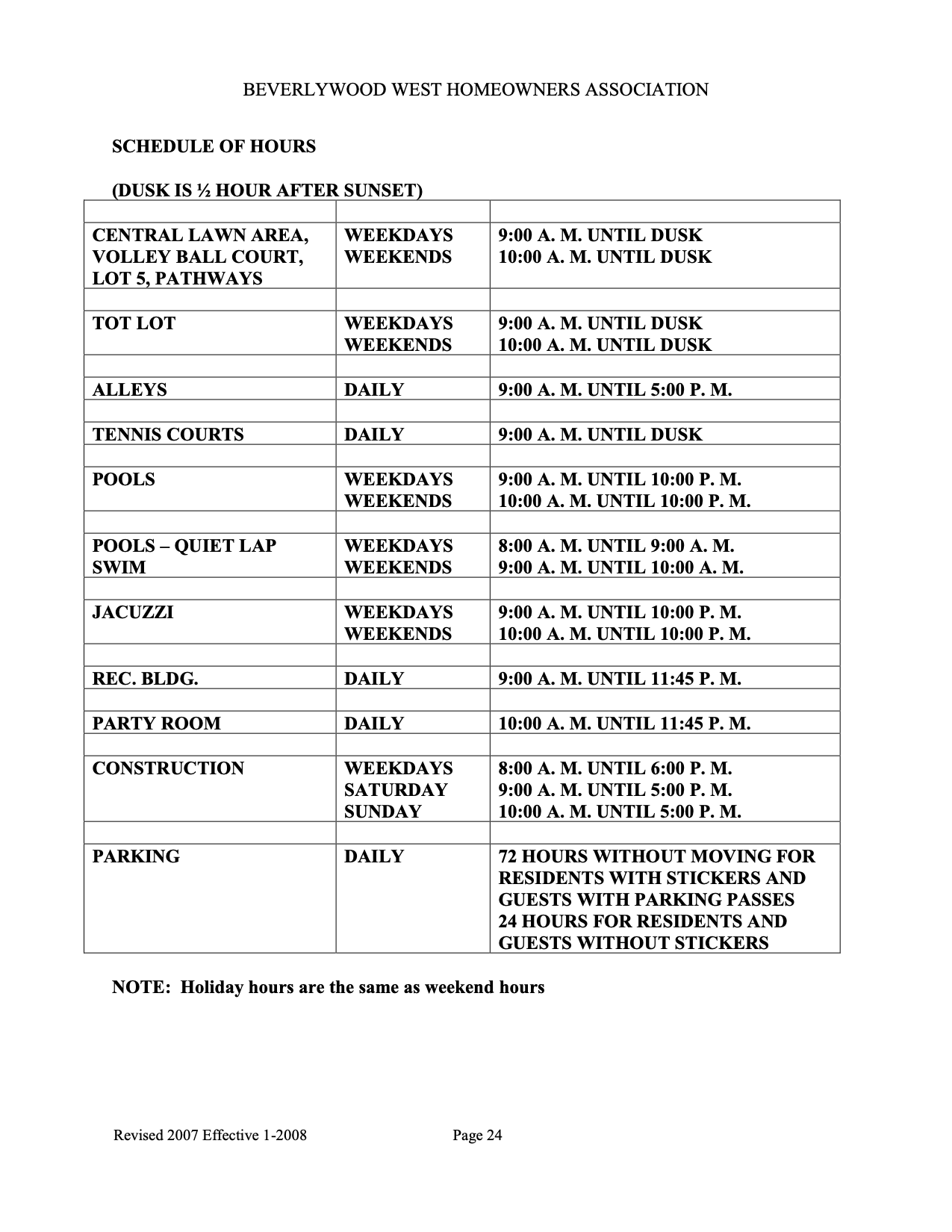 BEVERLYWOOD WEST HOMEOWNERS ASSOCIATION

SCHEDULE OF HOURS

(DUSK IS ½ HOUR AFTER SUNSET)

| | | |
|---|---|---|
| CENTRAL LAWN AREA, VOLLEY BALL COURT, LOT 5, PATHWAYS | WEEKDAYS WEEKENDS | 9:00 A. M. UNTIL DUSK 10:00 A. M. UNTIL DUSK |
| | | |
| TOT LOT | WEEKDAYS WEEKENDS | 9:00 A. M. UNTIL DUSK 10:00 A. M. UNTIL DUSK |
| | | |
| ALLEYS | DAILY | 9:00 A. M. UNTIL 5:00 P. M. |
| | | |
| TENNIS COURTS | DAILY | 9:00 A. M. UNTIL DUSK |
| | | |
| POOLS | WEEKDAYS WEEKENDS | 9:00 A. M. UNTIL 10:00 P. M. 10:00 A. M. UNTIL 10:00 P. M. |
| | | |
| POOLS – QUIET LAP SWIM | WEEKDAYS WEEKENDS | 8:00 A. M. UNTIL 9:00 A. M. 9:00 A. M. UNTIL 10:00 A. M. |
| | | |
| JACUZZI | WEEKDAYS WEEKENDS | 9:00 A. M. UNTIL 10:00 P. M. 10:00 A. M. UNTIL 10:00 P. M. |
| | | |
| REC. BLDG. | DAILY | 9:00 A. M. UNTIL 11:45 P. M. |
| | | |
| PARTY ROOM | DAILY | 10:00 A. M. UNTIL 11:45 P. M. |
| | | |
| CONSTRUCTION | WEEKDAYS SATURDAY SUNDAY | 8:00 A. M. UNTIL 6:00 P. M. 9:00 A. M. UNTIL 5:00 P. M. 10:00 A. M. UNTIL 5:00 P. M. |
| | | |
| PARKING | DAILY | 72 HOURS WITHOUT MOVING FOR RESIDENTS WITH STICKERS AND GUESTS WITH PARKING PASSES 24 HOURS FOR RESIDENTS AND GUESTS WITHOUT STICKERS |

NOTE: Holiday hours are the same as weekend hours

Revised 2007 Effective 1-2008 Page 24